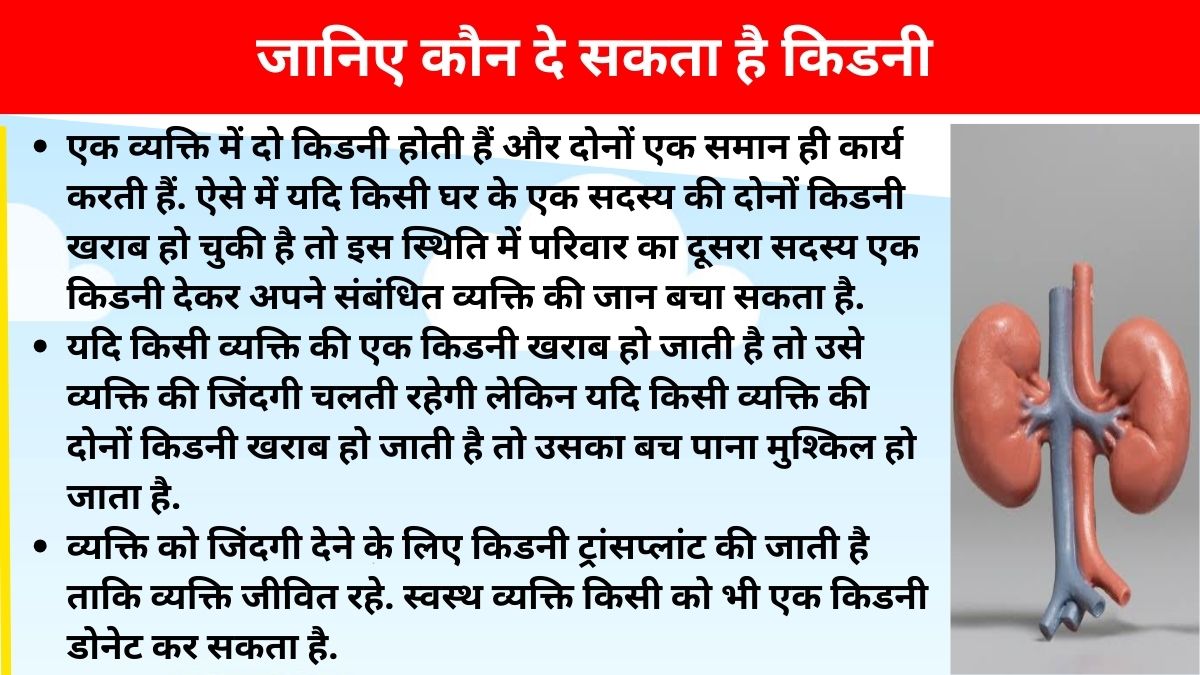 जानिए कौन दे सकता है किडनी

• एक व्यक्ति में दो किडनी होती हैं और दोनों एक समान ही कार्य करती हैं. ऐसे में यदि किसी घर के एक सदस्य की दोनों किडनी खराब हो चुकी है तो इस स्थिति में परिवार का दूसरा सदस्य एक किडनी देकर अपने संबंधित व्यक्ति की जान बचा सकता है.
• यदि किसी व्यक्ति की एक किडनी खराब हो जाती है तो उसे व्यक्ति की जिंदगी चलती रहेगी लेकिन यदि किसी व्यक्ति की दोनों किडनी खराब हो जाती है तो उसका बच पाना मुश्किल हो जाता है.
• व्यक्ति को जिंदगी देने के लिए किडनी ट्रांसप्लांट की जाती है ताकि व्यक्ति जीवित रहे. स्वस्थ व्यक्ति किसी को भी एक किडनी डोनेट कर सकता है.